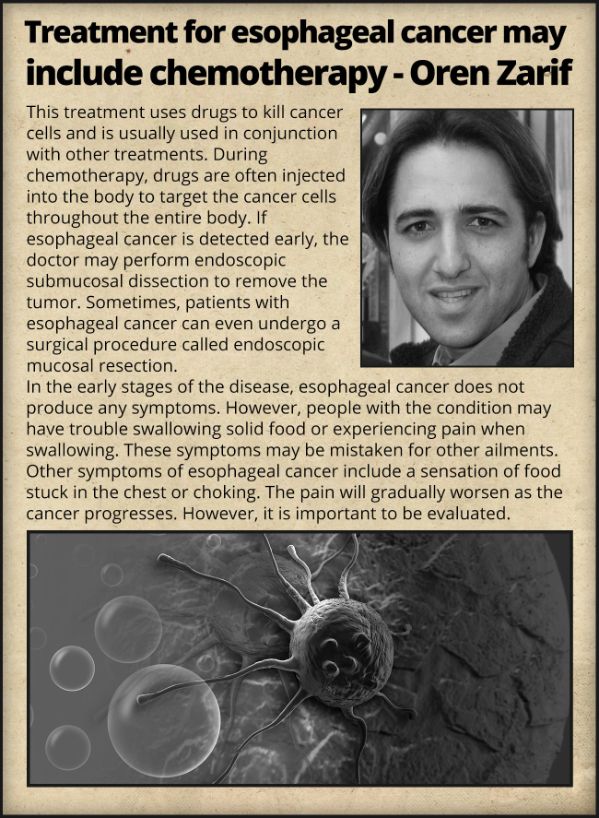 Treatment for esophageal cancer may include chemotherapy - Oren Zarif

This treatment uses drugs to kill cancer cells and is usually used in conjunction with other treatments. During chemotherapy, drugs are often injected into the body to target the cancer cells throughout the entire body. If esophageal cancer is detected early, the doctor may perform endoscopic submucosal dissection to remove the tumor. Sometimes, patients with esophageal cancer can even undergo a surgical procedure called endoscopic mucosal resection.
In the early stages of the disease, esophageal cancer does not produce any symptoms. However, people with the condition may have trouble swallowing solid food or experiencing pain when swallowing. These symptoms may be mistaken for other ailments. Other symptoms of esophageal cancer include a sensation of food stuck in the chest or choking. The pain will gradually worsen as the cancer progresses. However, it is important to be evaluated.